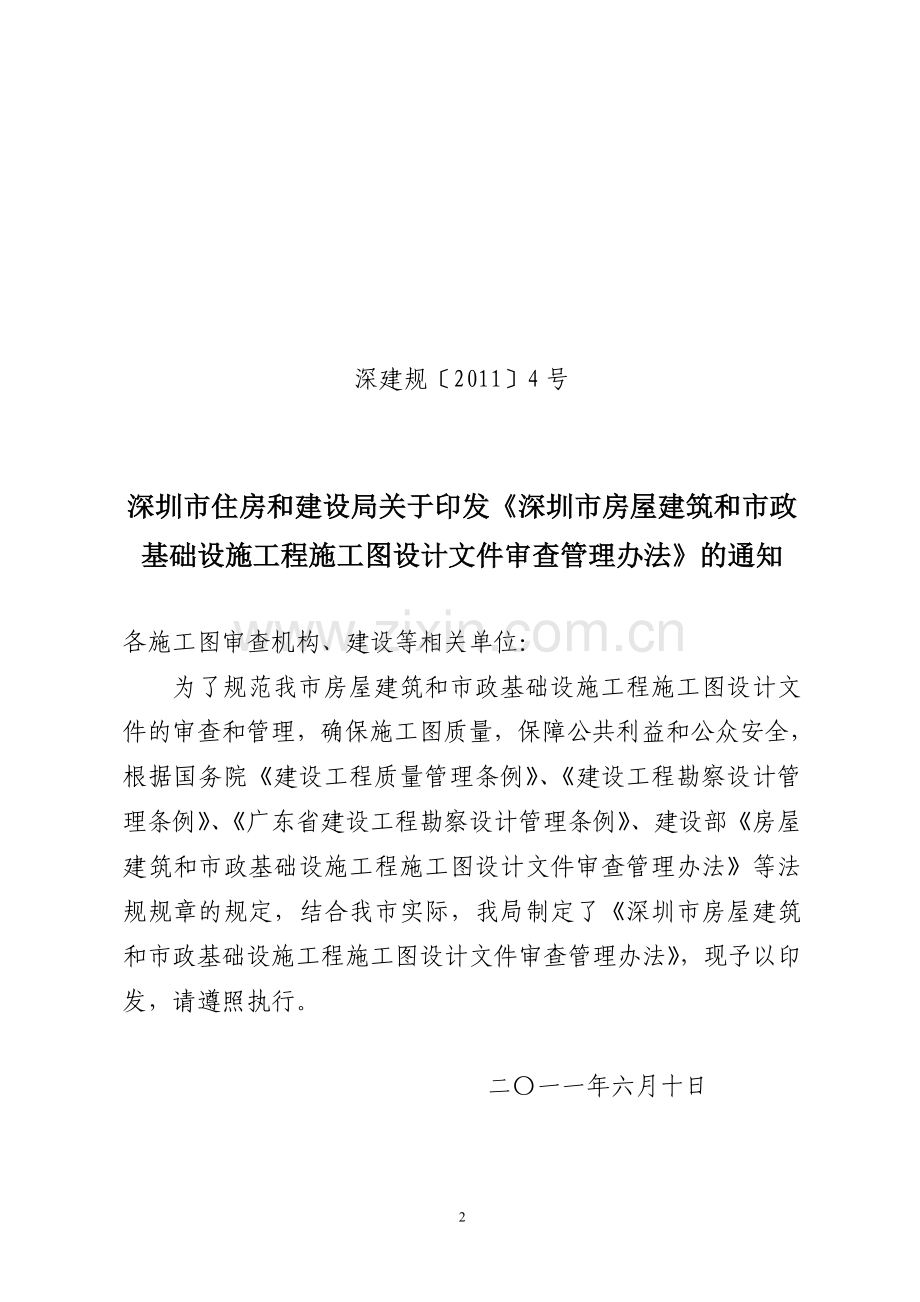 深建规〔2011〕4号

深圳市住房和建设局关于印发《深圳市房屋建筑和市政基础设施工程施工图设计文件审查管理办法》的通知

www.zixin.com.cn

各施工图审查机构、建设等相关单位:

为了规范我市房屋建筑和市政基础设施工程施工图设计文件的审查和管理，确保施工图质量，保障公共利益和公众安全，根据国务院《建设工程质量管理条例》、《建设工程勘察设计管理条例》、《广东省建设工程勘察设计管理条例》、建设部《房屋建筑和市政基础设施工程施工图设计文件审查管理办法》等法规规章的规定，结合我市实际，我局制定了《深圳市房屋建筑和市政基础设施工程施工图设计文件审查管理办法》，现予以印发，请遵照执行。

二〇一一年六月十日

2